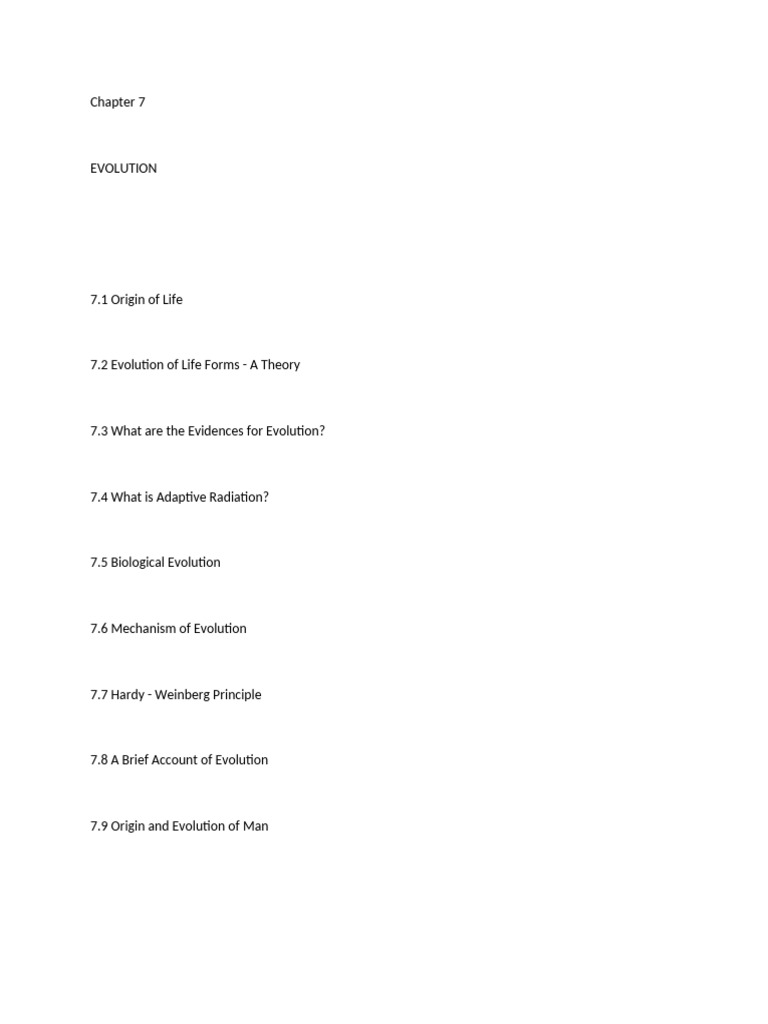 Chapter 7

EVOLUTION

7.1 Origin of Life

7.2 Evolution of Life Forms - A Theory

7.3 What are the Evidences for Evolution?

7.4 What is Adaptive Radiation?

7.5 Biological Evolution

7.6 Mechanism of Evolution

7.7 Hardy - Weinberg Principle

7.8 A Brief Account of Evolution

7.9 Origin and Evolution of Man